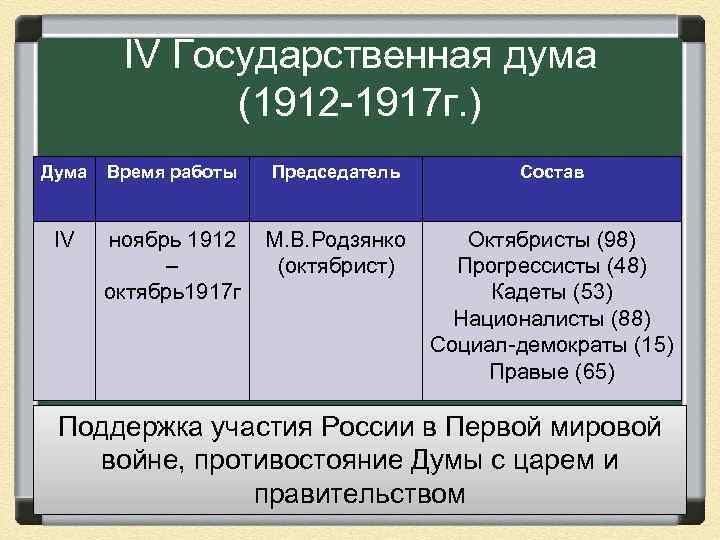 IV Государственная дума (1912-1917г.)

| Дума | Время работы | Председатель | Состав |
|---|---|---|---|
| IV | ноябрь 1912 – октябрь1917г | М.В.Родзянко (октябрист) | Октябристы (98) Прогрессисты (48) Кадеты (53) Националисты (88) Социал-демократы (15) Правые (65) |

Поддержка участия России в Первой мировой войне, противостояние Думы с царем и правительством